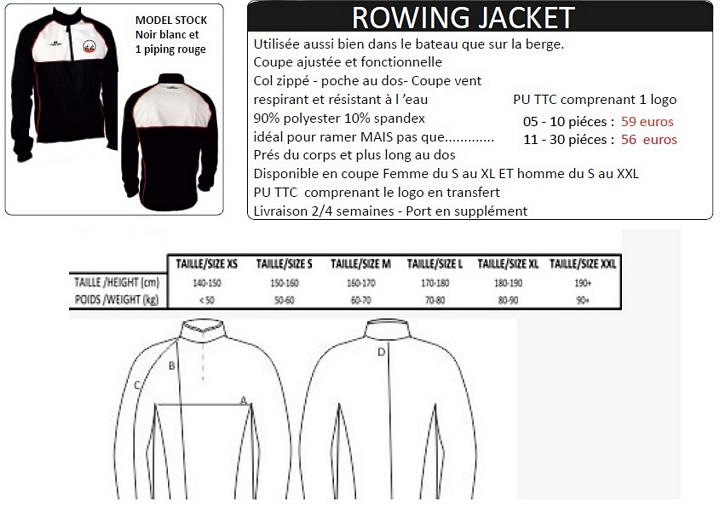 MODEL STOCK
Noir blanc et
1 piping rouge

ROWING JACKET

Utilisée aussi bien dans le bateau que sur la berge.
Coupe ajustée et fonctionnelle
Col zippé - poche au dos- Coupe vent
respirant et résistant à l 'eau
90% polyester 10% spandex
idéal pour ramer MAIS pas que.............
Prés du corps et plus long au dos
Disponible en coupe Femme du S au XL ET homme du S au XXL
PU TTC comprenant le logo en transfert
Livraison 2/4 semaines - Port en supplément

PU TTC comprenant 1 logo
05 - 10 piéces : 59 euros
11 - 30 piéces : 56 euros

| | TAILLE/SIZE XS | TAILLE/SIZE S | TAILLE/SIZE M | TAILLE/SIZE L | TAILLE/SIZE XL | TAILLE/SIZE XXL |
|---|---|---|---|---|---|---|
| TAILLE /HEIGHT (cm) | 140-150 | 150-160 | 160-170 | 170-180 | 180-190 | 190+ |
| POIDS /WEIGHT (kg) | < 50 | 50-60 | 60-70 | 70-80 | 80-90 | 90+ |

B
C
A
D